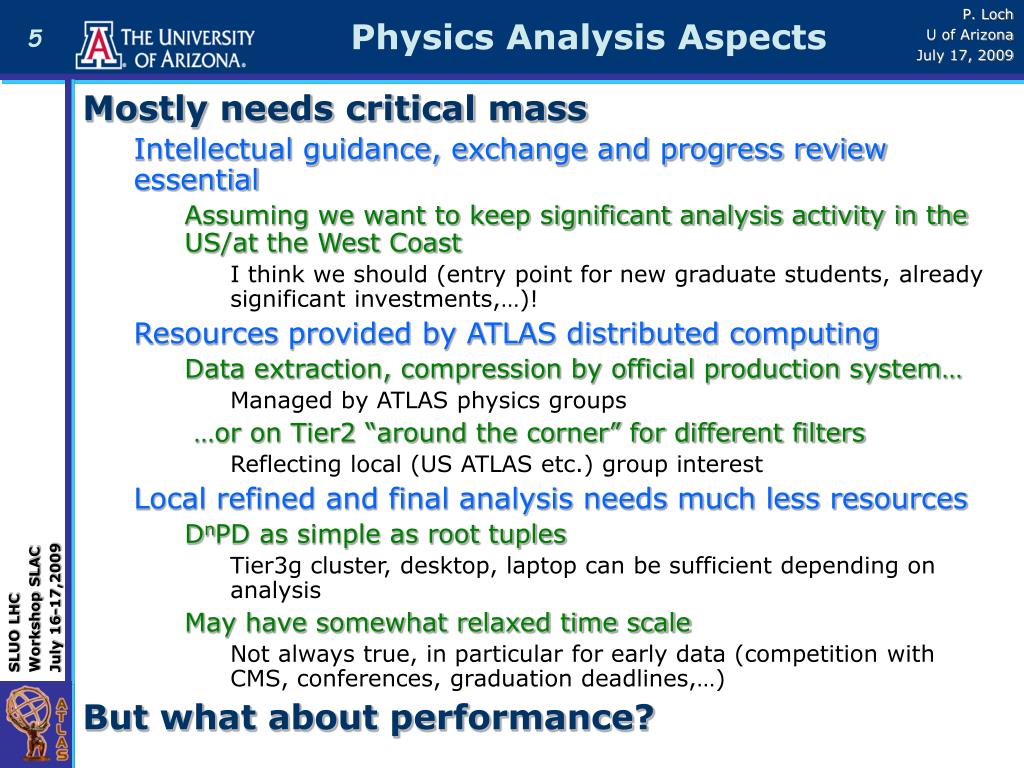 5

THE UNIVERSITY OF ARIZONA.

Physics Analysis Aspects

P. Loch
U of Arizona
July 17, 2009

Mostly needs critical mass

Intellectual guidance, exchange and progress review essential

Assuming we want to keep significant analysis activity in the US/at the West Coast

I think we should (entry point for new graduate students, already significant investments,…)!

Resources provided by ATLAS distributed computing

Data extraction, compression by official production system…

Managed by ATLAS physics groups

…or on Tier2 “around the corner” for different filters

Reflecting local (US ATLAS etc.) group interest

Local refined and final analysis needs much less resources

D$^n$PD as simple as root tuples

Tier3g cluster, desktop, laptop can be sufficient depending on analysis

May have somewhat relaxed time scale

Not always true, in particular for early data (competition with CMS, conferences, graduation deadlines,…)

But what about performance?

SLUO LHC Workshop SLAC July 16-17,2009

ATLAS